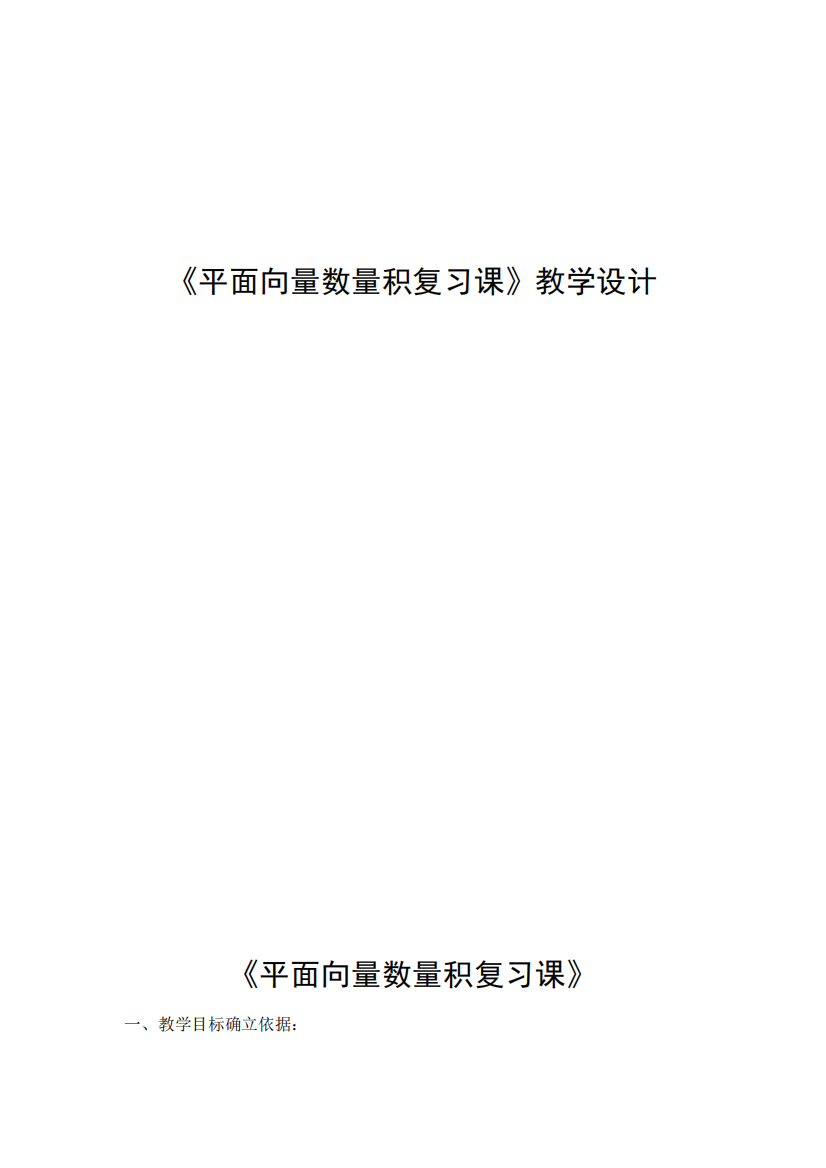 《平面向量数量积复习课》教学设计

《平面向量数量积复习课》

一、教学目标确立依据：